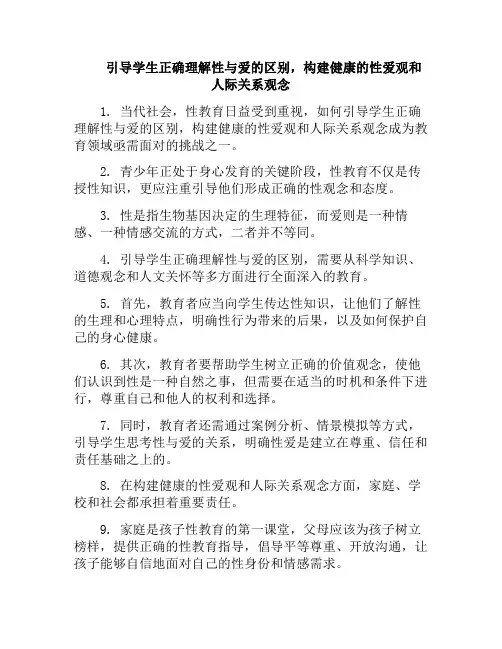 引导学生正确理解性与爱的区别，构建健康的性爱观和人际关系观念

1. 当代社会，性教育日益受到重视，如何引导学生正确理解性与爱的区别，构建健康的性爱观和人际关系观念成为教育领域亟需面对的挑战之一。

2. 青少年正处于身心发育的关键阶段，性教育不仅是传授性知识，更应注重引导他们形成正确的性观念和态度。

3. 性是指生物基因决定的生理特征，而爱则是一种情感、一种情感交流的方式，二者并不等同。

4. 引导学生正确理解性与爱的区别，需要从科学知识、道德观念和人文关怀等多方面进行全面深入的教育。

5. 首先，教育者应当向学生传达性知识，让他们了解性的生理和心理特点，明确性行为带来的后果，以及如何保护自己的身心健康。

6. 其次，教育者要帮助学生树立正确的价值观念，使他们认识到性是一种自然之事，但需要在适当的时机和条件下进行，尊重自己和他人的权利和选择。

7. 同时，教育者还需通过案例分析、情景模拟等方式，引导学生思考性与爱的关系，明确性爱是建立在尊重、信任和责任基础之上的。

8. 在构建健康的性爱观和人际关系观念方面，家庭、学校和社会都承担着重要责任。

9. 家庭是孩子性教育的第一课堂，父母应该为孩子树立榜样，提供正确的性教育指导，倡导平等尊重、开放沟通，让孩子能够自信地面对自己的性身份和情感需求。